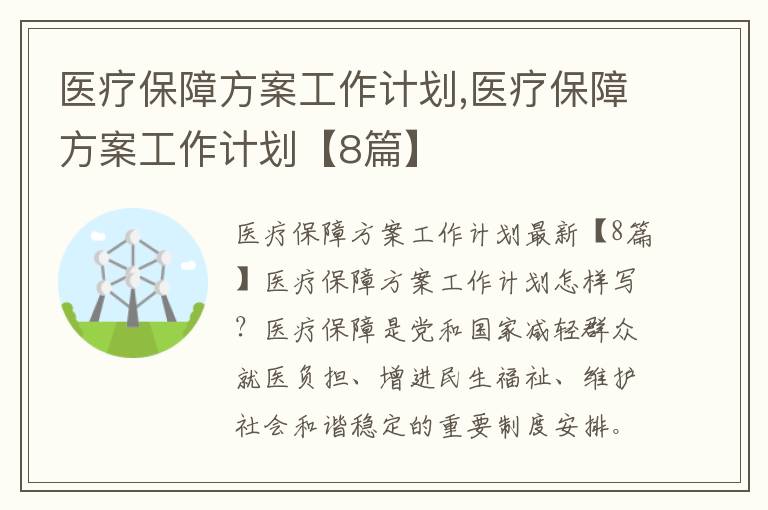 医疗保障方案工作计划,医疗保障方案工作计划【8篇】

医疗保障方案工作计划最新【8篇】医疗保障方案工作计划怎样写？医疗保障是党和国家减轻群众就医负担、增进民生福祉、维护社会和谐稳定的重要制度安排。